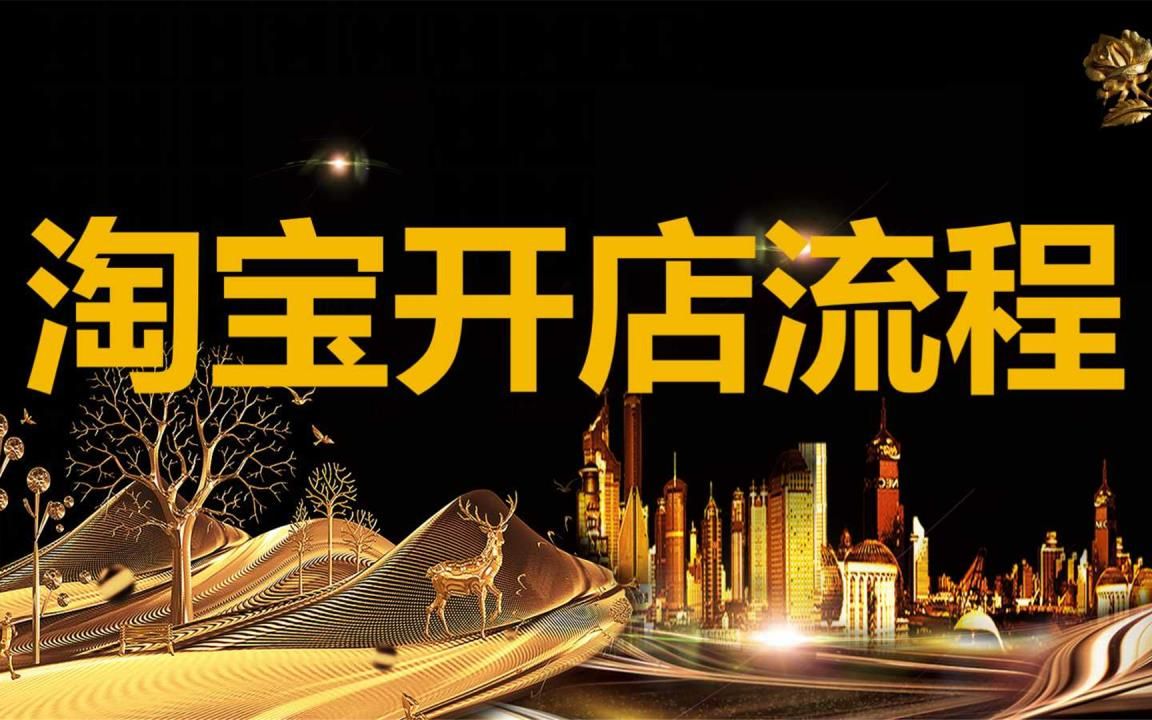 淘宝开店流程